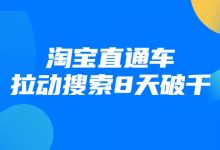 淘宝直通车
拉动搜索8天破千